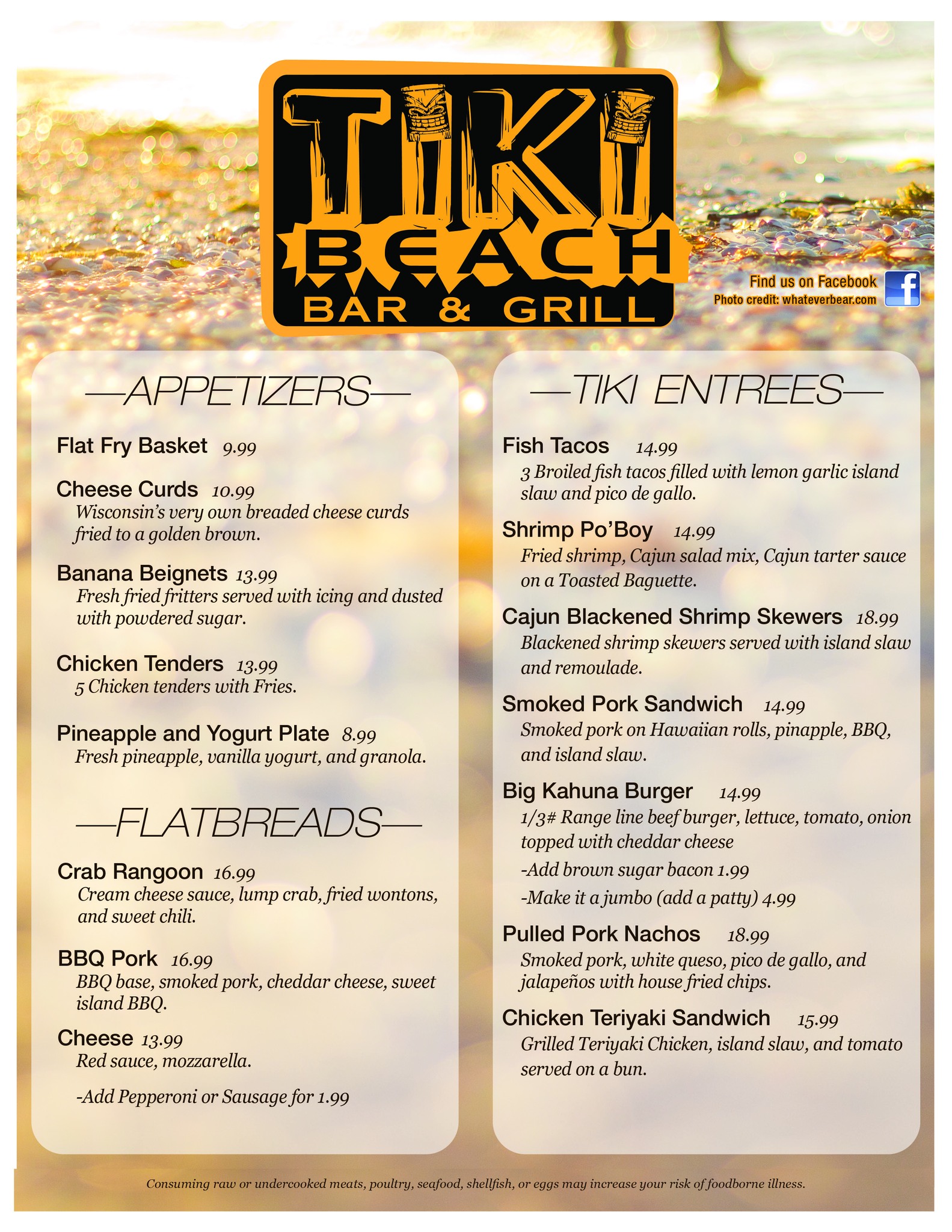 TIKI BEACH BAR & GRILL

Find us on Facebook
Photo credit: whateverbear.com

—APPETIZERS—

Flat Fry Basket 9.99

Cheese Curds 10.99
Wisconsin's very own breaded cheese curds fried to a golden brown.

Banana Beignets 13.99
Fresh fried fritters served with icing and dusted with powdered sugar.

Chicken Tenders 13.99
5 Chicken tenders with Fries.

Pineapple and Yogurt Plate 8.99
Fresh pineapple, vanilla yogurt, and granola.

—FLATBREADS—

Crab Rangoon 16.99
Cream cheese sauce, lump crab, fried wontons, and sweet chili.

BBQ Pork 16.99
BBQ base, smoked pork, cheddar cheese, sweet island BBQ.

Cheese 13.99
Red sauce, mozzarella.

-Add Pepperoni or Sausage for 1.99

—TIKI ENTREES—

Fish Tacos 14.99
3 Broiled fish tacos filled with lemon garlic island slaw and pico de gallo.

Shrimp Po'Boy 14.99
Fried shrimp, Cajun salad mix, Cajun tarter sauce on a Toasted Baguette.

Cajun Blackened Shrimp Skewers 18.99
Blackened shrimp skewers served with island slaw and remoulade.

Smoked Pork Sandwich 14.99
Smoked pork on Hawaiian rolls, pinapple, BBQ, and island slaw.

Big Kahuna Burger 14.99
1/3# Range line beef burger, lettuce, tomato, onion topped with cheddar cheese
-Add brown sugar bacon 1.99
-Make it a jumbo (add a patty) 4.99

Pulled Pork Nachos 18.99
Smoked pork, white queso, pico de gallo, and jalapeños with house fried chips.

Chicken Teriyaki Sandwich 15.99
Grilled Teriyaki Chicken, island slaw, and tomato served on a bun.

Consuming raw or undercooked meats, poultry, seafood, shellfish, or eggs may increase your risk of foodborne illness.